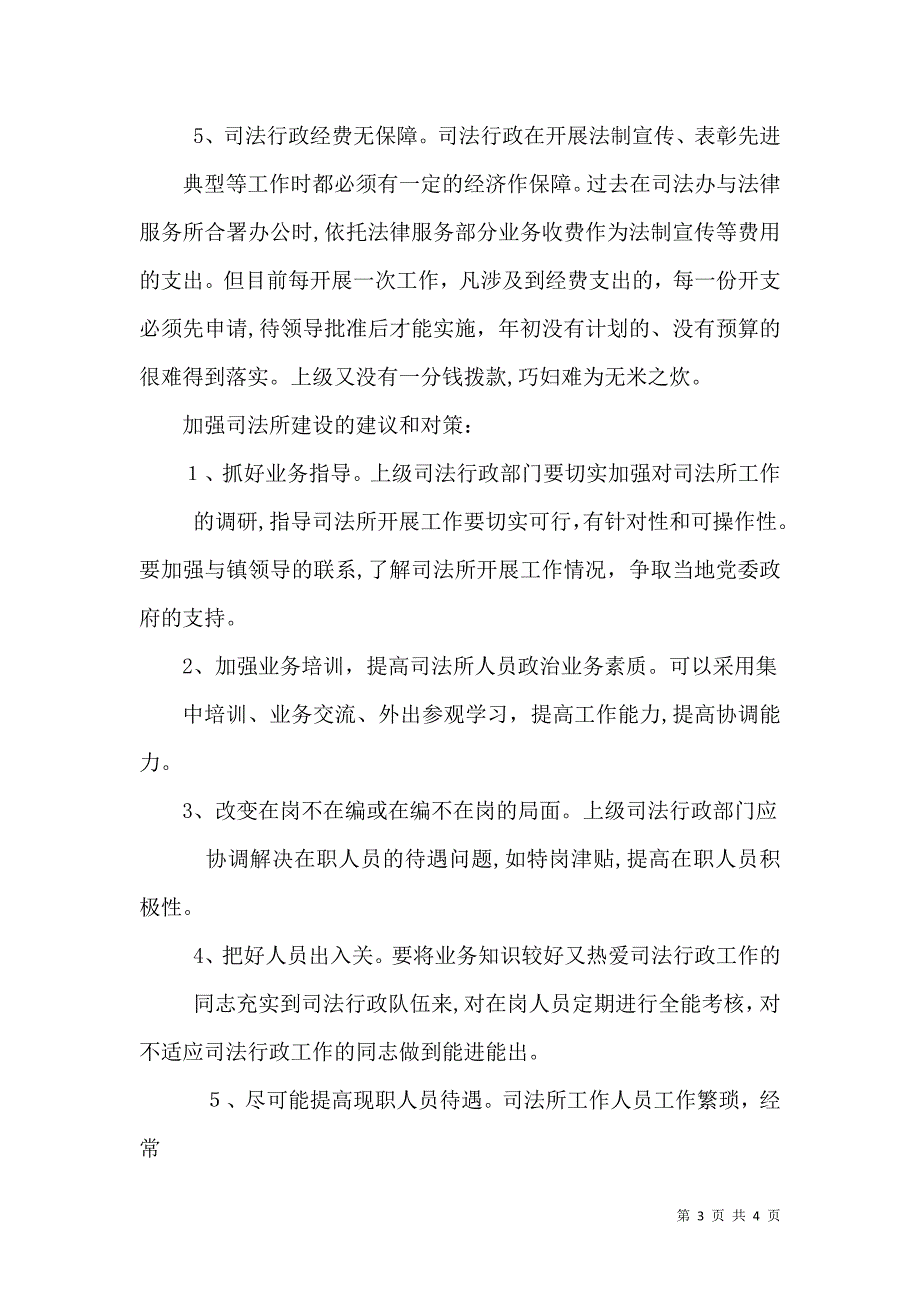 5、司法行政经费无保障。司法行政在开展法制宣传、表彰先进典型等工作时都必须有一定的经济作保障。过去在司法办与法律服务所合署办公时,依托法律服务部分业务收费作为法制宣传等费用的支出。但目前每开展一次工作，凡涉及到经费支出的，每一份开支必须先申请,待领导批准后才能实施，年初没有计划的、没有预算的很难得到落实。上级又没有一分钱拨款,巧妇难为无米之炊。

加强司法所建设的建议和对策：

1、抓好业务指导。上级司法行政部门要切实加强对司法所工作的调研,指导司法所开展工作要切实可行,有针对性和可操作性。要加强与镇领导的联系,了解司法所开展工作情况，争取当地党委政府的支持。

2、加强业务培训，提高司法所人员政治业务素质。可以采用集中培训、业务交流、外出参观学习，提高工作能力,提高协调能力。

3、改变在岗不在编或在编不在岗的局面。上级司法行政部门应协调解决在职人员的待遇问题,如特岗津贴,提高在职人员积极性。

4、把好人员出入关。要将业务知识较好又热爱司法行政工作的同志充实到司法行政队伍来,对在岗人员定期进行全能考核，对不适应司法行政工作的同志做到能进能出。

5、尽可能提高现职人员待遇。司法所工作人员工作繁琐，经常

第 3 页 共 4 页